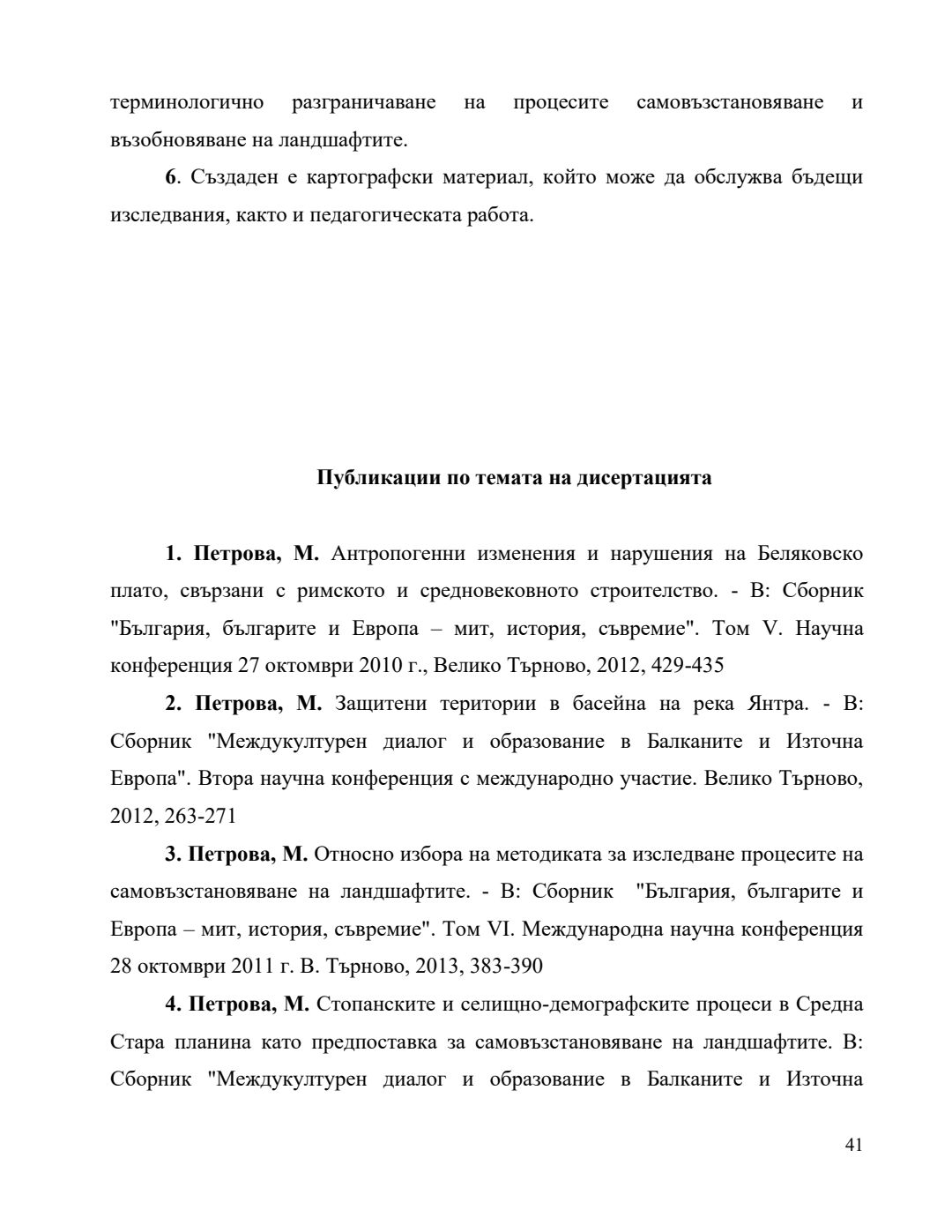 терминологично разграничаване на процесите самовъзстановяване и възобновяване на ландшафтите.

6. Създаден е картографски материал, който може да обслужва бъдещи изследвания, както и педагогическата работа.

Публикации по темата на дисертацията

1. Петрова, М. Антропогенни изменения и нарушения на Беляковско плато, свързани с римското и средновековното строителство. - В: Сборник "България, българите и Европа – мит, история, съвремие". Том V. Научна конференция 27 октомври 2010 г., Велико Търново, 2012, 429-435

2. Петрова, М. Защитени територии в басейна на река Янтра. - В: Сборник "Междукултурен диалог и образование в Балканите и Източна Европа". Втора научна конференция с международно участие. Велико Търново, 2012, 263-271

3. Петрова, М. Относно избора на методиката за изследване процесите на самовъзстановяване на ландшафтите. - В: Сборник "България, българите и Европа – мит, история, съвремие". Том VI. Международна научна конференция 28 октомври 2011 г. В. Търново, 2013, 383-390

4. Петрова, М. Стопанските и селищно-демографските процеси в Средна Стара планина като предпоставка за самовъзстановяване на ландшафтите. В: Сборник "Междукултурен диалог и образование в Балканите и Източна

41